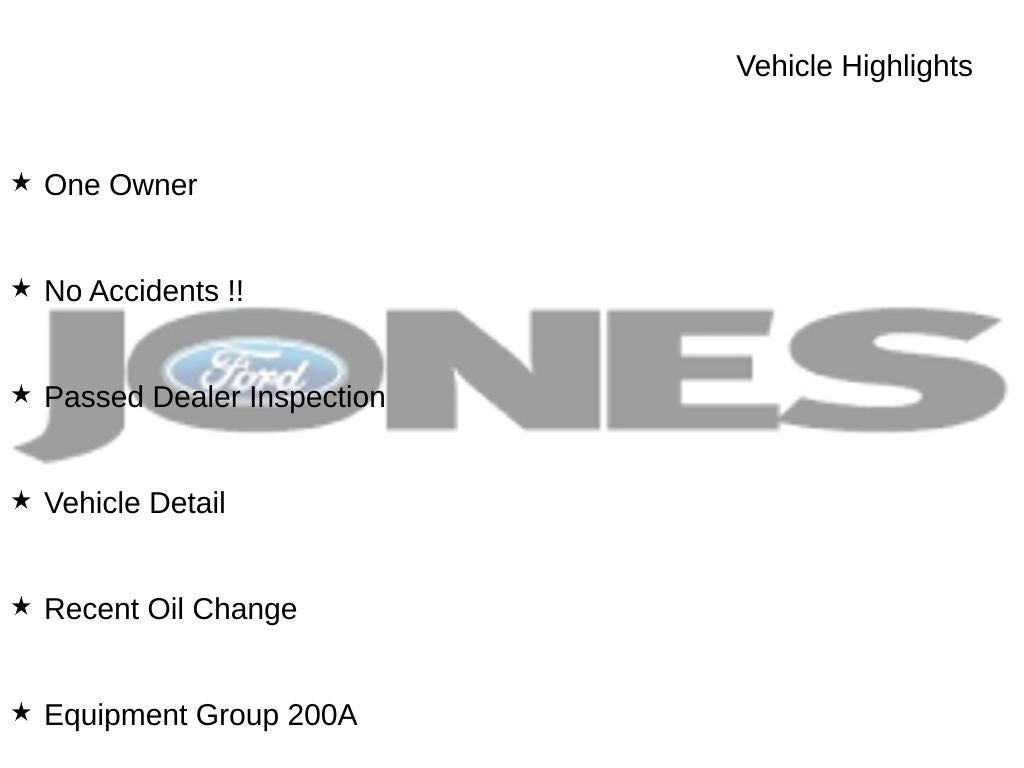 Vehicle Highlights

★ One Owner

★ No Accidents !!

★ Passed Dealer Inspection

★ Vehicle Detail

★ Recent Oil Change

★ Equipment Group 200A

JONES
Ford